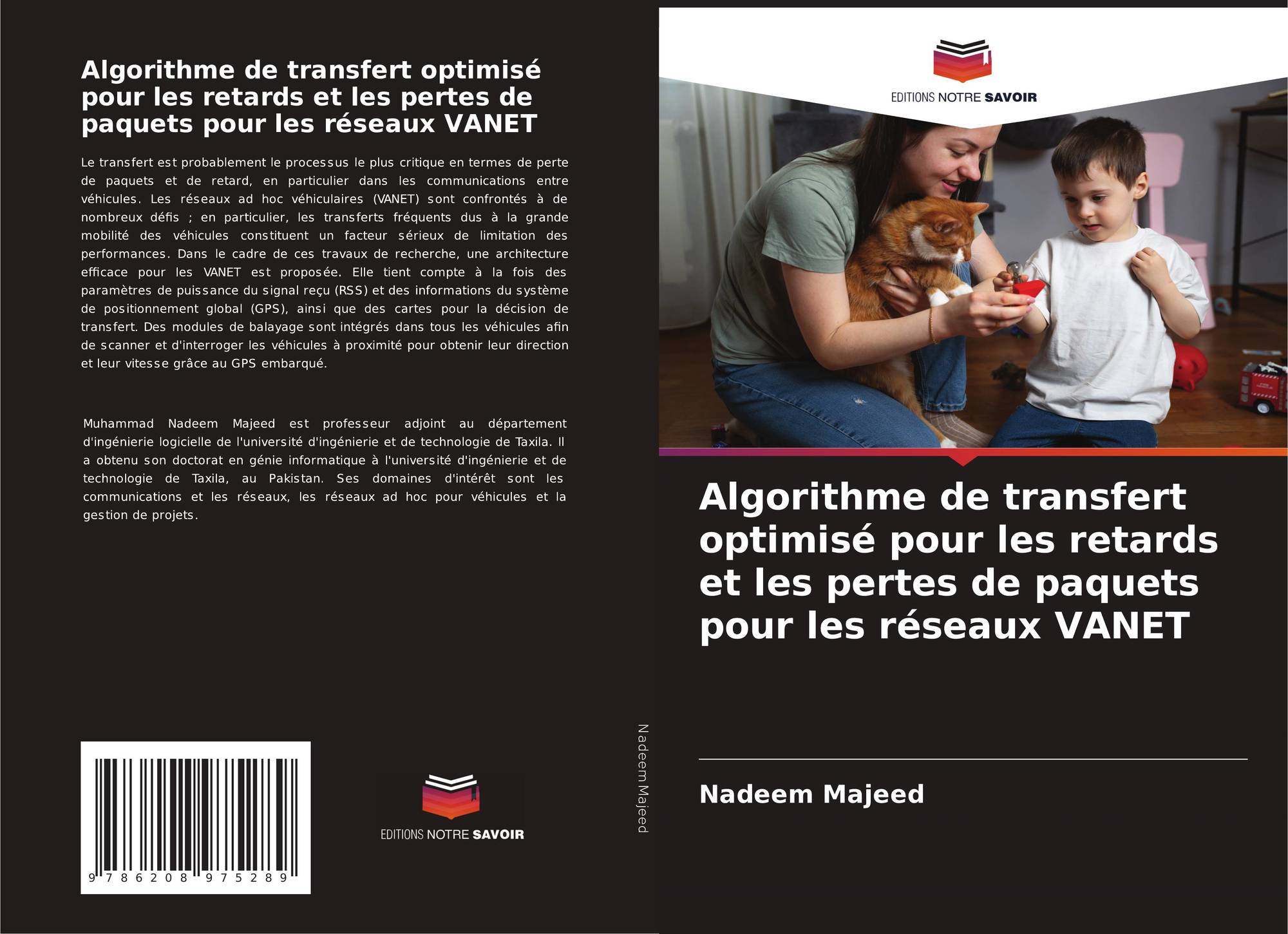 Algorithme de transfert optimisé pour les retards et les pertes de paquets pour les réseaux VANET

Le transfert est probablement le processus le plus critique en termes de perte de paquets et de retard, en particulier dans les communications entre véhicules. Les réseaux ad hoc véhiculaires (VANET) sont confrontés à de nombreux défis ; en particulier, les transferts fréquents dus à la grande mobilité des véhicules constituent un facteur sérieux de limitation des performances. Dans le cadre de ces travaux de recherche, une architecture efficace pour les VANET est proposée. Elle tient compte à la fois des paramètres de puissance du signal reçu (RSS) et des informations du système de positionnement global (GPS), ainsi que des cartes pour la décision de transfert. Des modules de balayage sont intégrés dans tous les véhicules afin de scanner et d'interroger les véhicules à proximité pour obtenir leur direction et leur vitesse grâce au GPS embarqué.

Muhammad Nadeem Majeed est professeur adjoint au département d'ingénierie logicielle de l'université d'ingénierie et de technologie de Taxila. Il a obtenu son doctorat en génie informatique à l'université d'ingénierie et de technologie de Taxila, au Pakistan. Ses domaines d'intérêt sont les communications et les réseaux, les réseaux ad hoc pour véhicules et la gestion de projets.

9 786208 975289

EDITIONS NOTRE SAVOIR

Nadeem Majeed

EDITIONS NOTRE SAVOIR

Algorithme de transfert optimisé pour les retards et les pertes de paquets pour les réseaux VANET

Nadeem Majeed